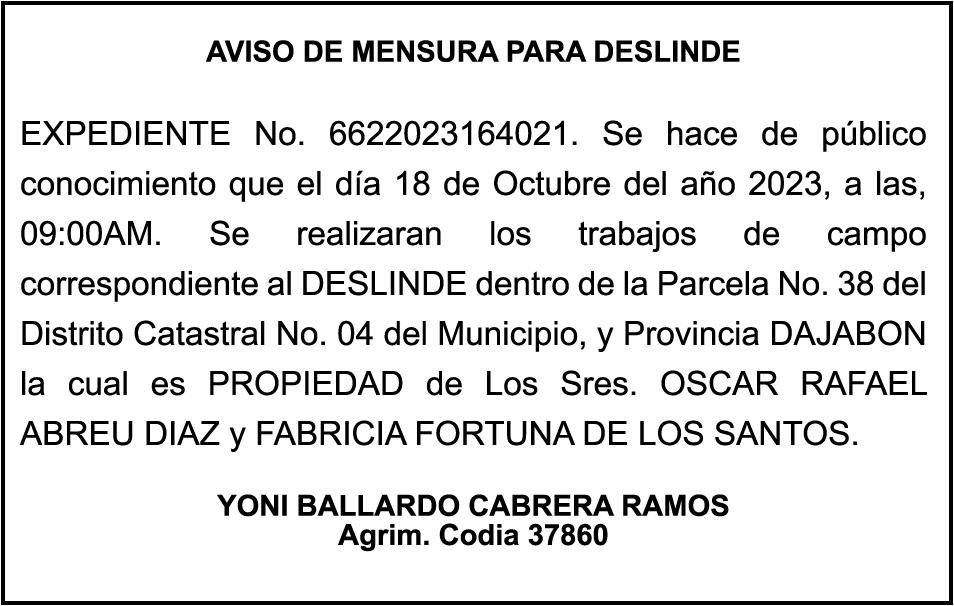 AVISO DE MENSURA PARA DESLINDE

EXPEDIENTE No. 6622023164021. Se hace de público conocimiento que el día 18 de Octubre del año 2023, a las, 09:00AM. Se realizaran los trabajos de campo correspondiente al DESLINDE dentro de la Parcela No. 38 del Distrito Catastral No. 04 del Municipio, y Provincia DAJABON la cual es PROPIEDAD de Los Sres. OSCAR RAFAEL ABREU DIAZ y FABRICIA FORTUNA DE LOS SANTOS.

YONI BALLARDO CABRERA RAMOS
Agrim. Codia 37860